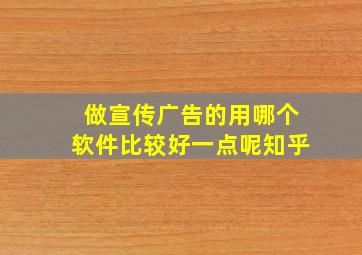 做宣传广告的用哪个软件比较好一点呢知乎